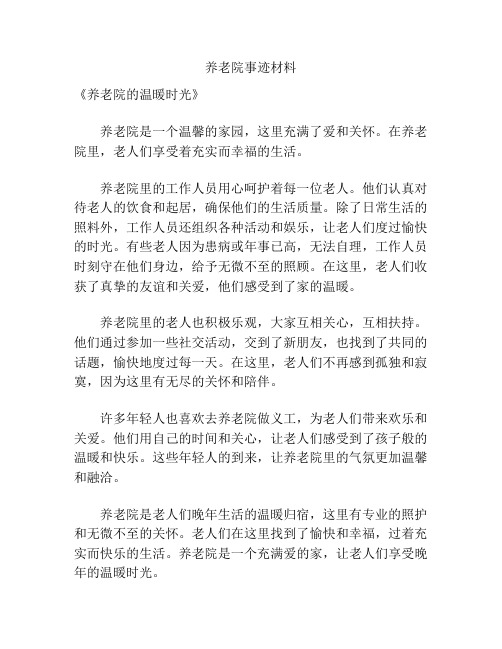 养老院事迹材料

《养老院的温暖时光》

养老院是一个温馨的家园，这里充满了爱和关怀。在养老院里，老人们享受着充实而幸福的生活。

养老院里的工作人员用心呵护着每一位老人。他们认真对待老人的饮食和起居，确保他们的生活质量。除了日常生活的照料外，工作人员还组织各种活动和娱乐，让老人们度过愉快的时光。有些老人因为患病或年事已高，无法自理，工作人员时刻守在他们身边，给予无微不至的照顾。在这里，老人们收获了真挚的友谊和关爱，他们感受到了家的温暖。

养老院里的老人也积极乐观，大家互相关心，互相扶持。他们通过参加一些社交活动，交到了新朋友，也找到了共同的话题，愉快地度过每一天。在这里，老人们不再感到孤独和寂寞，因为这里有无尽的关怀和陪伴。

许多年轻人也喜欢去养老院做义工，为老人们带来欢乐和关爱。他们用自己的时间和关心，让老人们感受到了孩子般的温暖和快乐。这些年轻人的到来，让养老院里的气氛更加温馨和融洽。

养老院是老人们晚年生活的温暖归宿，这里有专业的照护和无微不至的关怀。老人们在这里找到了愉快和幸福，过着充实而快乐的生活。养老院是一个充满爱的家，让老人们享受晚年的温暖时光。